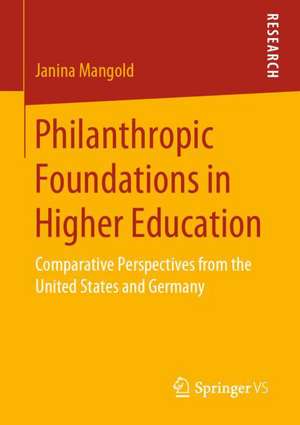 RESEARCH

Janina Mangold

Philanthropic Foundations in Higher Education

Comparative Perspectives from the United States and Germany

Springer VS